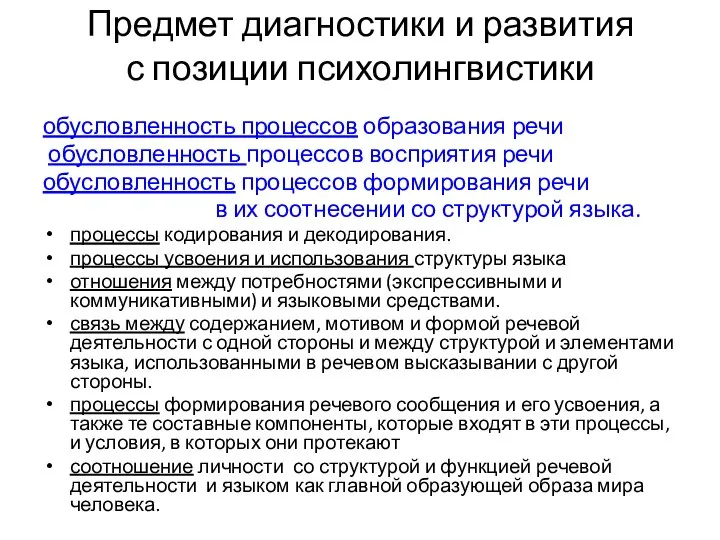 Предмет диагностики и развития с позиции психолингвистики

обусловленность процессов образования речи
обусловленность процессов восприятия речи
обусловленность процессов формирования речи
в их соотнесении со структурой языка.

• процессы кодирования и декодирования.
• процессы усвоения и использования структуры языка
• отношения между потребностями (экспрессивными и коммуникативными) и языковыми средствами.
• связь между содержанием, мотивом и формой речевой деятельности с одной стороны и между структурой и элементами языка, использованными в речевом высказывании с другой стороны.
• процессы формирования речевого сообщения и его усвоения, а также те составные компоненты, которые входят в эти процессы, и условия, в которых они протекают
• соотношение личности со структурой и функцией речевой деятельности и языком как главной образующей образа мира человека.